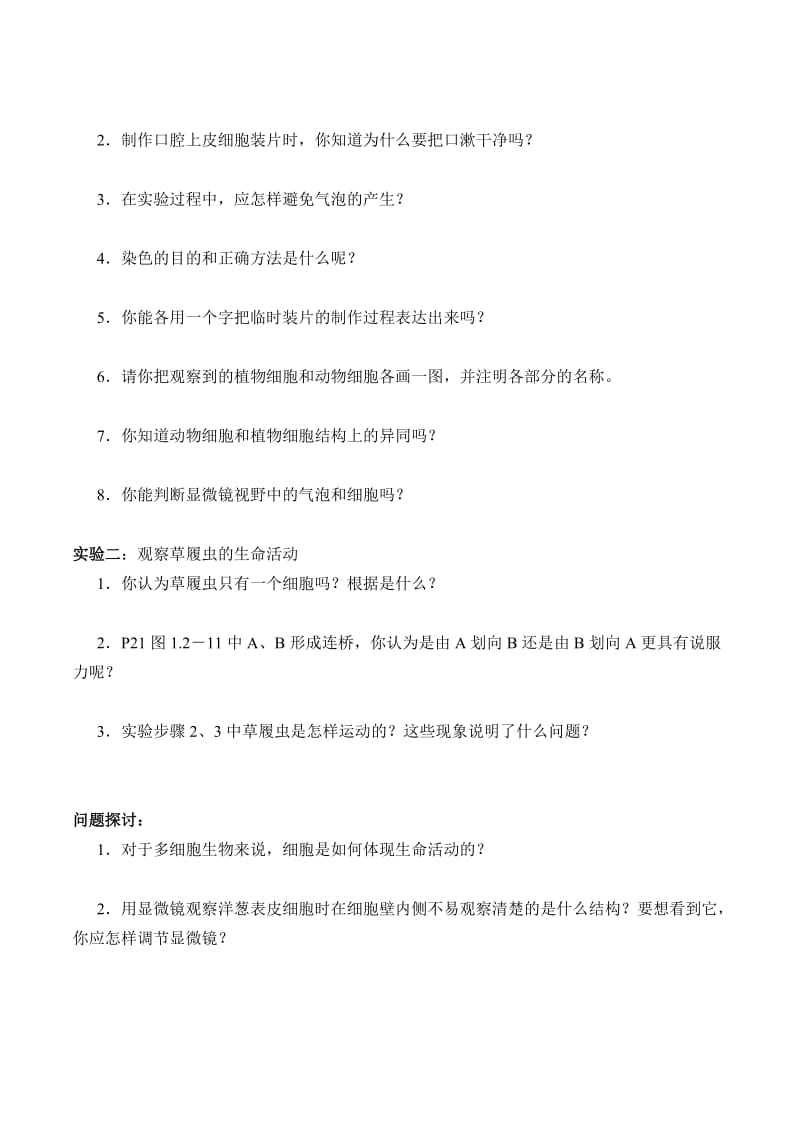 2．制作口腔上皮细胞装片时，你知道为什么要把口漱干净吗？

3．在实验过程中，应怎样避免气泡的产生？

4．染色的目的和正确方法是什么呢？

5．你能各用一个字把临时装片的制作过程表达出来吗？

6．请你把观察到的植物细胞和动物细胞各画一图，并注明各部分的名称。

7．你知道动物细胞和植物细胞结构上的异同吗？

8．你能判断显微镜视野中的气泡和细胞吗？

实验二：观察草履虫的生命活动
1．你认为草履虫只有一个细胞吗？根据是什么？

2．P21 图 1.2－11 中 A、B 形成连桥，你认为是由 A 划向 B 还是由 B 划向 A 更具有说服力呢？

3．实验步骤 2、3 中草履虫是怎样运动的？这些现象说明了什么问题？

问题探讨：
1．对于多细胞生物来说，细胞是如何体现生命活动的？

2．用显微镜观察洋葱表皮细胞时在细胞壁内侧不易观察清楚的是什么结构？要想看到它，你应怎样调节显微镜？